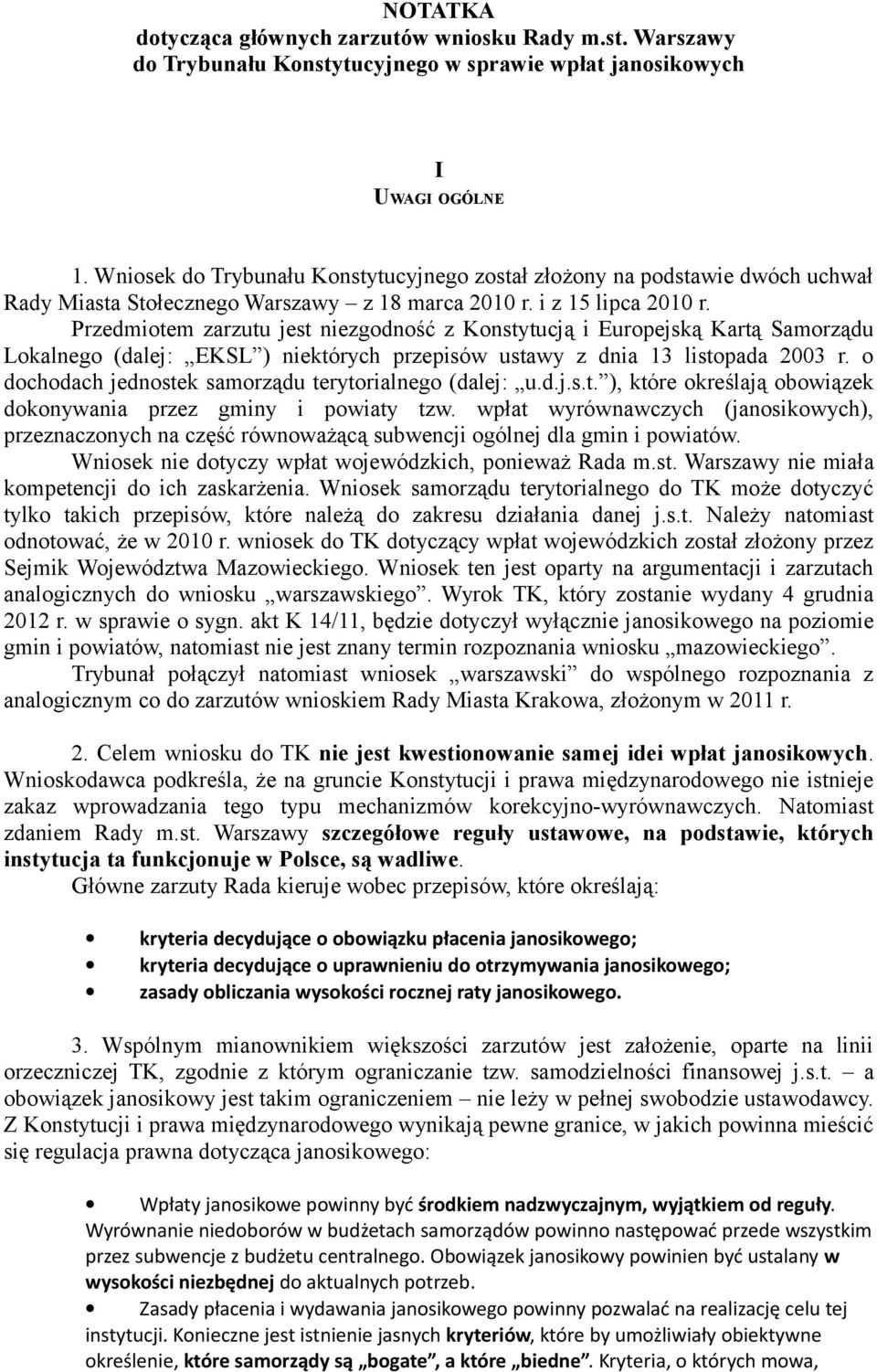 NOTATKA
dotycząca głównych zarzutów wniosku Rady m.st. Warszawy do Trybunału Konstytucyjnego w sprawie wpłat janosikowych

I
UWAGI OGÓLNE

1. Wniosek do Trybunału Konstytucyjnego został złożony na podstawie dwóch uchwał Rady Miasta Stołecznego Warszawy – z 18 marca 2010 r. i z 15 lipca 2010 r. Przedmiotem zarzutu jest niezgodność z Konstytucją i Europejską Kartą Samorządu Lokalnego (dalej: „EKSL”) niektórych przepisów ustawy z dnia 13 listopada 2003 r. o dochodach jednostek samorządu terytorialnego (dalej: „u.d.j.s.t.”), które określają obowiązek dokonywania przez gminy i powiaty tzw. wpłat wyrównawczych (janosikowych), przeznaczonych na część równoważącą subwencji ogólnej dla gmin i powiatów. Wniosek nie dotyczy wpłat wojewódzkich, ponieważ Rada m.st. Warszawy nie miała kompetencji do ich zaskarżenia. Wniosek samorządu terytorialnego do TK może dotyczyć tylko takich przepisów, które należą do zakresu działania danej j.s.t. Należy natomiast odnotować, że w 2010 r. wniosek do TK dotyczący wpłat wojewódzkich został złożony przez Sejmik Województwa Mazowieckiego. Wniosek ten jest oparty na argumentacji i zarzutach analogicznych do wniosku „warszawskiego”. Wyrok TK, który zostanie wydany 4 grudnia 2012 r. w sprawie o sygn. akt K 14/11, będzie dotyczył wyłącznie janosikowego na poziomie gmin i powiatów, natomiast nie jest znany termin rozpoznania wniosku „mazowieckiego”. Trybunał połączył natomiast wniosek „warszawski” do wspólnego rozpoznania z analogicznym co do zarzutów wnioskiem Rady Miasta Krakowa, złożonym w 2011 r.

2. Celem wniosku do TK nie jest kwestionowanie samej idei wpłat janosikowych. Wnioskodawca podkreśla, że na gruncie Konstytucji i prawa międzynarodowego nie istnieje zakaz wprowadzania tego typu mechanizmów korekcyjno-wyrównawczych. Natomiast zdaniem Rady m.st. Warszawy szczegółowe reguły ustawowe, na podstawie, których instytucja ta funkcjonuje w Polsce, są wadliwe.
Główne zarzuty Rada kieruje wobec przepisów, które określają:

• kryteria decydujące o obowiązku płacenia janosikowego;
• kryteria decydujące o uprawnieniu do otrzymywania janosikowego;
• zasady obliczania wysokości rocznej raty janosikowego.

3. Wspólnym mianownikiem większości zarzutów jest założenie, oparte na linii orzeczniczej TK, zgodnie z którym ograniczanie tzw. samodzielności finansowej j.s.t. – a obowiązek janosikowy jest takim ograniczeniem – nie leży w pełnej swobodzie ustawodawcy. Z Konstytucji i prawa międzynarodowego wynikają pewne granice, w jakich powinna mieścić się regulacja prawna dotycząca janosikowego:

• Wpłaty janosikowe powinny być środkiem nadzwyczajnym, wyjątkiem od reguły. Wyrównanie niedoborów w budżetach samorządów powinno następować przede wszystkim przez subwencje z budżetu centralnego. Obowiązek janosikowy powinien być ustalany w wysokości niezbędnej do aktualnych potrzeb.
• Zasady płacenia i wydawania janosikowego powinny pozwalać na realizację celu tej instytucji. Konieczne jest istnienie jasnych kryteriów, które by umożliwiały obiektywne określenie, które samorządy są „bogate”, a które „biedne”. Kryteria, o których mowa,